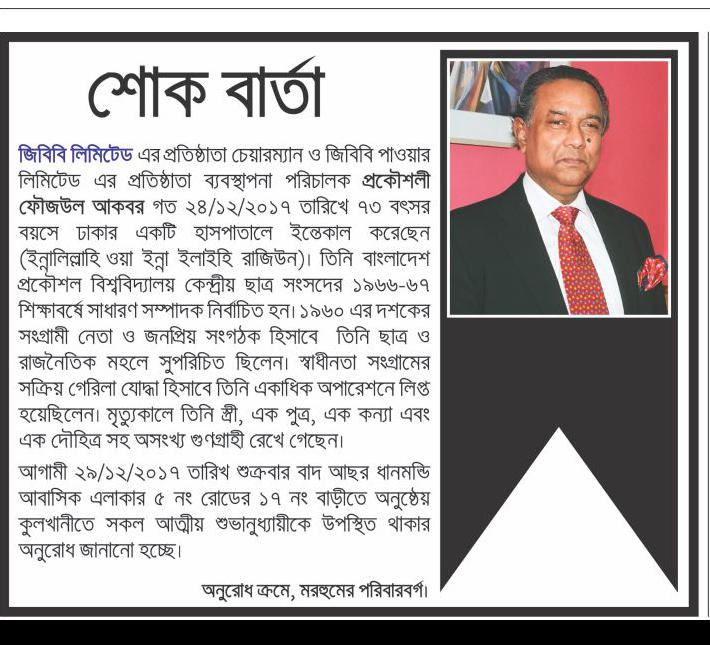 শোক বার্তা

জিবিবি লিমিটেড এর প্রতিষ্ঠাতা চেয়ারম্যান ও জিবিবি পাওয়ার লিমিটেড এর প্রতিষ্ঠাতা ব্যবস্থাপনা পরিচালক প্রকৌশলী ফৌজউল আকবর গত ২৪/১২/২০১৭ তারিখে ৭৩ বৎসর বয়সে ঢাকার একটি হাসপাতালে ইন্তেকাল করেছেন (ইন্নালিল্লাহি ওয়া ইন্না ইলাইহি রাজিউন)। তিনি বাংলাদেশ প্রকৌশল বিশ্ববিদ্যালয় কেন্দ্রীয় ছাত্র সংসদের ১৯৬৬-৬৭ শিক্ষাবর্ষে সাধারণ সম্পাদক নির্বাচিত হন। ১৯৬০ এর দশকের সংগ্রামী নেতা ও জনপ্রিয় সংগঠক হিসাবে তিনি ছাত্র ও রাজনৈতিক মহলে সুপরিচিত ছিলেন। স্বাধীনতা সংগ্রামের সক্রিয় গেরিলা যোদ্ধা হিসাবে তিনি একাধিক অপারেশনে লিপ্ত হয়েছিলেন। মৃত্যুকালে তিনি স্ত্রী, এক পুত্র, এক কন্যা এবং এক দৌহিত্র সহ অসংখ্য গুণগ্রাহী রেখে গেছেন।

আগামী ২৯/১২/২০১৭ তারিখ শুক্রবার বাদ আছর ধানমন্ডি আবাসিক এলাকার ৫ নং রোডের ১৭ নং বাড়ীতে অনুষ্ঠেয় কুলখানীতে সকল আত্মীয় শুভানুধ্যায়ীকে উপস্থিত থাকার অনুরোধ জানানো হচ্ছে।

অনুরোধ ক্রমে, মরহুমের পরিবারবর্গ।